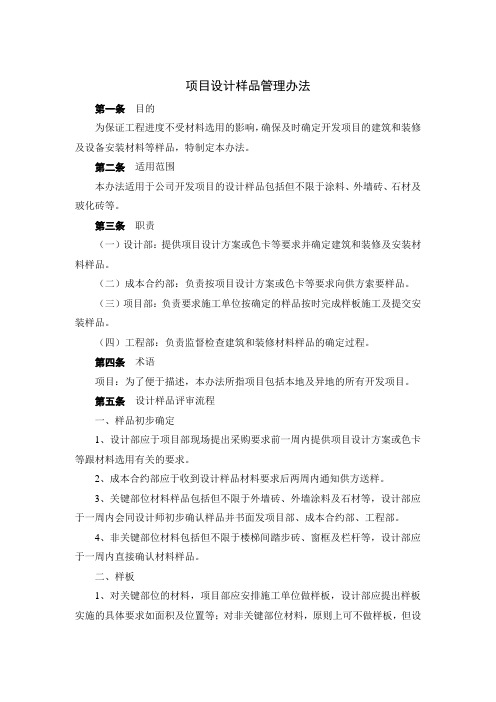 项目设计样品管理办法

第一条　目的

为保证工程进度不受材料选用的影响，确保及时确定开发项目的建筑和装修及设备安装材料等样品，特制定本办法。

第二条　适用范围

本办法适用于公司开发项目的设计样品包括但不限于涂料、外墙砖、石材及玻化砖等。

第三条　职责

（一）设计部：提供项目设计方案或色卡等要求并确定建筑和装修及安装材料样品。

（二）成本合约部：负责按项目设计方案或色卡等要求向供方索要样品。

（三）项目部：负责要求施工单位按确定的样品按时完成样板施工及提交安装样品。

（四）工程部：负责监督检查建筑和装修材料样品的确定过程。

第四条　术语

项目：为了便于描述，本办法所指项目包括本地及异地的所有开发项目。

第五条　设计样品评审流程

一、样品初步确定

1、设计部应于项目部现场提出采购要求前一周内提供项目设计方案或色卡等跟材料选用有关的要求。

2、成本合约部应于收到设计样品材料要求后两周内通知供方送样。

3、关键部位材料样品包括但不限于外墙砖、外墙涂料及石材等，设计部应于一周内会同设计师初步确认样品并书面发项目部、成本合约部、工程部。

4、非关键部位材料包括但不限于楼梯间踏步砖、窗框及栏杆等，设计部应于一周内直接确认材料样品。

二、样板

1、对关键部位的材料，项目部应安排施工单位做样板，设计部应提出样板实施的具体要求如面积及位置等；对非关键部位材料，原则上可不做样板，但设